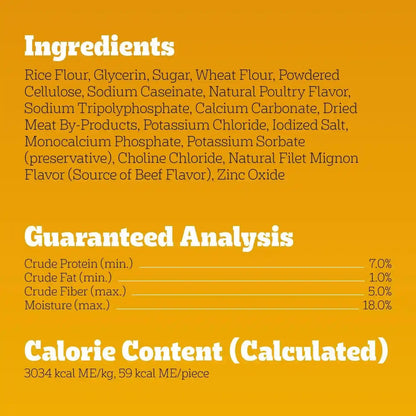 Ingredients

Rice Flour, Glycerin, Sugar, Wheat Flour, Powdered Cellulose, Sodium Caseinate, Natural Poultry Flavor, Sodium Tripolyphosphate, Calcium Carbonate, Dried Meat By-Products, Potassium Chloride, Iodized Salt, Monocalcium Phosphate, Potassium Sorbate (preservative), Choline Chloride, Natural Filet Mignon Flavor (Source of Beef Flavor), Zinc Oxide

Guaranteed Analysis

Crude Protein (min.) 7.0%
Crude Fat (min.) 1.0%
Crude Fiber (max.) 5.0%
Moisture (max.) 18.0%

Calorie Content (Calculated)

3034 kcal ME/kg, 59 kcal ME/piece